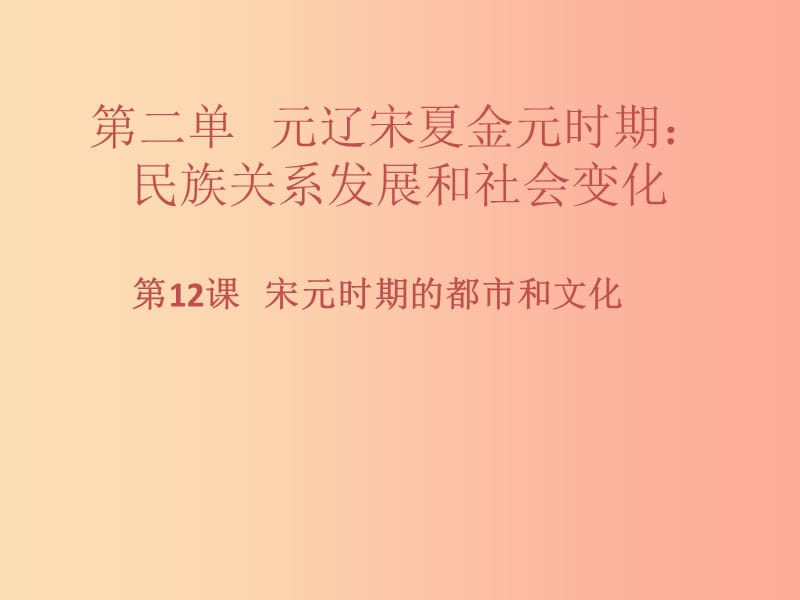 第二单　元辽宋夏金元时期：民族关系发展和社会变化

第12课　宋元时期的都市和文化